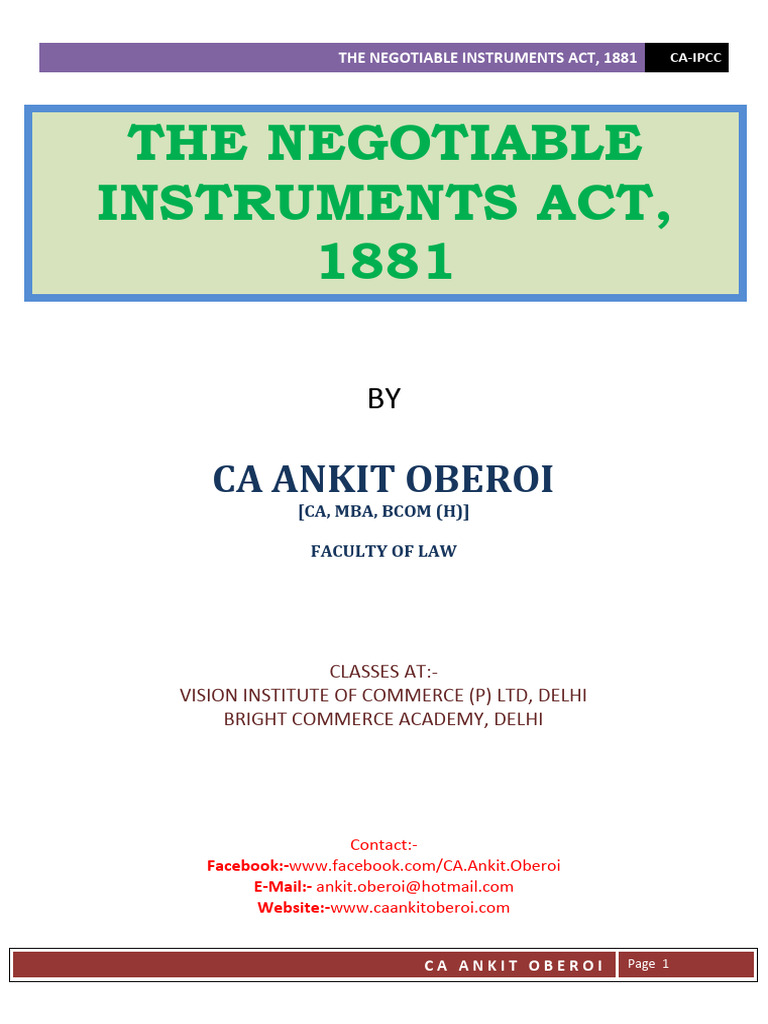 THE NEGOTIABLE INSTRUMENTS ACT, 1881 CA-IPCC

THE NEGOTIABLE INSTRUMENTS ACT, 1881

BY

CA ANKIT OBEROI
[CA, MBA, BCOM (H)]

FACULTY OF LAW

CLASSES AT:-
VISION INSTITUTE OF COMMERCE (P) LTD, DELHI
BRIGHT COMMERCE ACADEMY, DELHI

Contact:-
Facebook:-www.facebook.com/CA.Ankit.Oberoi
E-Mail:- ankit.oberoi@hotmail.com
Website:-www.caankitoberoi.com

CA ANKIT OBEROI Page 1